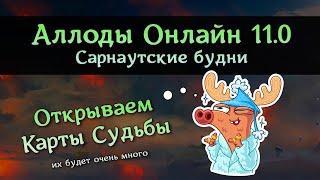 Аллоды Онлайн 11.0
Сарнаутские будни

Открываем
Карты Судьбы
их будет очень много